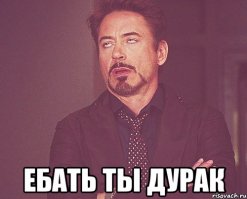 ЕБАТЬ ТЫ ДУРАК

risovach.ru